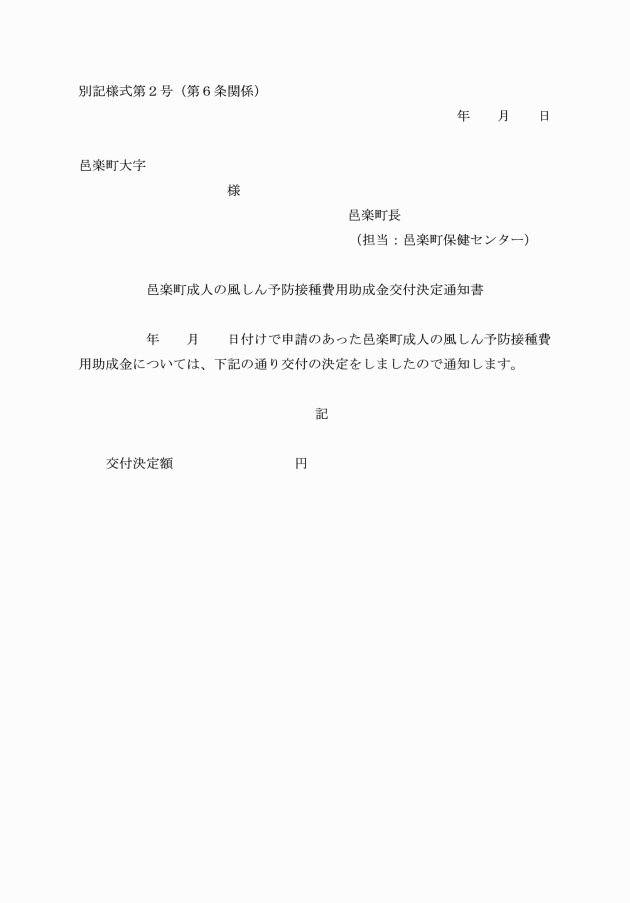 別記様式第２号（第６条関係）

年　月　日

邑楽町大字

様

邑楽町長

（担当：邑楽町保健センター）

邑楽町成人の風しん予防接種費用助成金交付決定通知書

年　月　日付けで申請のあった邑楽町成人の風しん予防接種費用助成金については、下記の通り交付の決定をしましたので通知します。

記

交付決定額　円